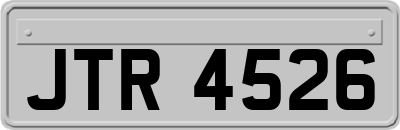 JTR 4526